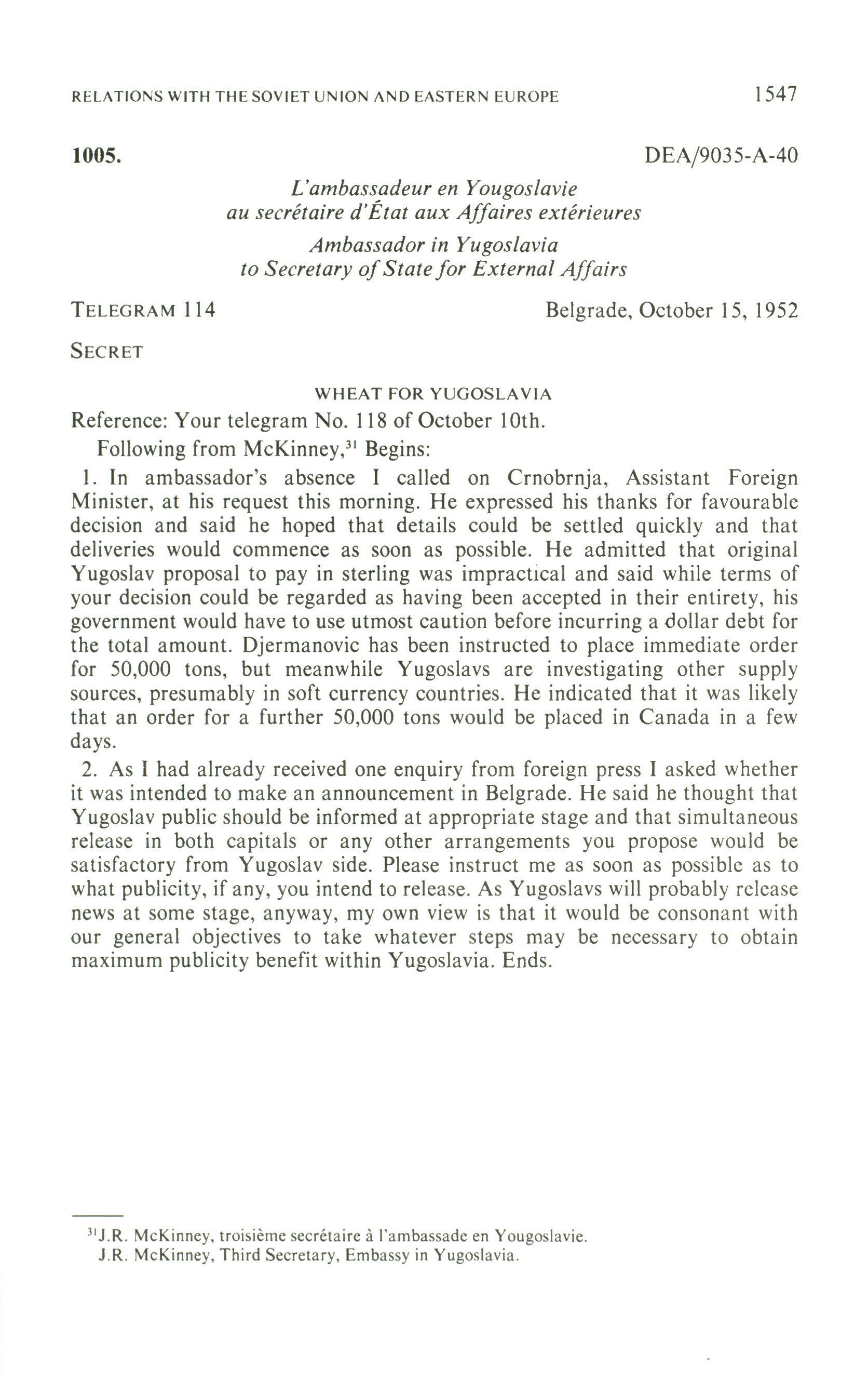 RELATIONS WITH THE SOVIET UNION AND EASTERN EUROPE 1547

1005. DEA/9035-A-40

L'ambassadeur en Yougoslavie
au secrétaire d'État aux Affaires extérieures

Ambassador in Yugoslavia
to Secretary of State for External Affairs

TELEGRAM 114 Belgrade, October 15, 1952

SECRET

WHEAT FOR YUGOSLAVIA

Reference: Your telegram No. 118 of October 10th.

Following from McKinney,$^{31}$ Begins:

1. In ambassador's absence I called on Crnobrnja, Assistant Foreign Minister, at his request this morning. He expressed his thanks for favourable decision and said he hoped that details could be settled quickly and that deliveries would commence as soon as possible. He admitted that original Yugoslav proposal to pay in sterling was impractical and said while terms of your decision could be regarded as having been accepted in their entirety, his government would have to use utmost caution before incurring a dollar debt for the total amount. Djermanovic has been instructed to place immediate order for 50,000 tons, but meanwhile Yugoslavs are investigating other supply sources, presumably in soft currency countries. He indicated that it was likely that an order for a further 50,000 tons would be placed in Canada in a few days.

2. As I had already received one enquiry from foreign press I asked whether it was intended to make an announcement in Belgrade. He said he thought that Yugoslav public should be informed at appropriate stage and that simultaneous release in both capitals or any other arrangements you propose would be satisfactory from Yugoslav side. Please instruct me as soon as possible as to what publicity, if any, you intend to release. As Yugoslavs will probably release news at some stage, anyway, my own view is that it would be consonant with our general objectives to take whatever steps may be necessary to obtain maximum publicity benefit within Yugoslavia. Ends.

$^{31}$J.R. McKinney, troisième secrétaire à l'ambassade en Yougoslavie.
J.R. McKinney, Third Secretary, Embassy in Yugoslavia.